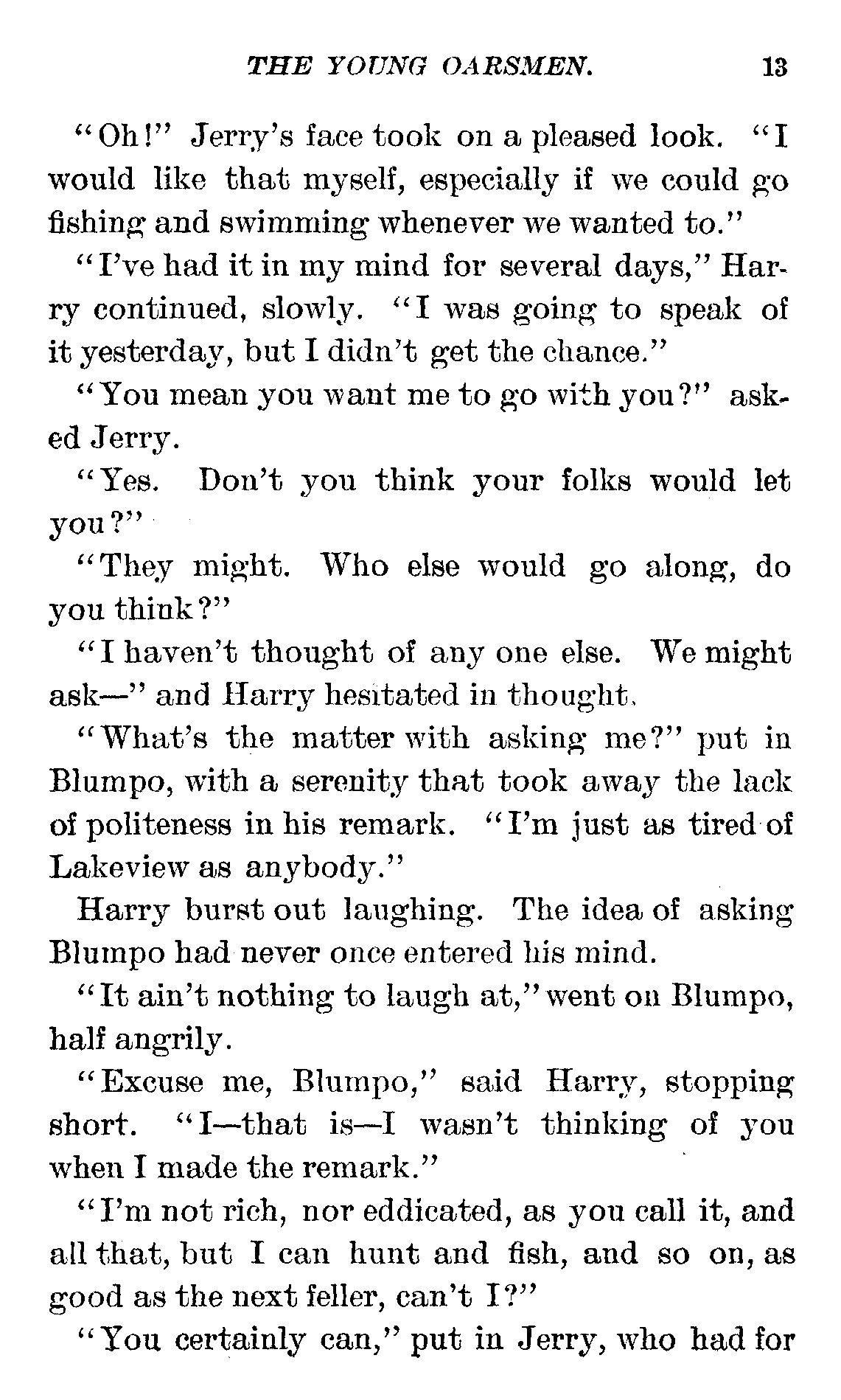 THE YOUNG OARSMEN. 13

"Oh!" Jerry's face took on a pleased look. "I would like that myself, especially if we could go fishing and swimming whenever we wanted to."

"I've had it in my mind for several days," Harry continued, slowly. "I was going to speak of it yesterday, but I didn't get the chance."

"You mean you want me to go with you?" asked Jerry.

"Yes. Don't you think your folks would let you?"

"They might. Who else would go along, do you think?"

"I haven't thought of any one else. We might ask—" and Harry hesitated in thought.

"What's the matter with asking me?" put in Blumpo, with a serenity that took away the lack of politeness in his remark. "I'm just as tired of Lakeview as anybody."

Harry burst out laughing. The idea of asking Blumpo had never once entered his mind.

"It ain't nothing to laugh at," went on Blumpo, half angrily.

"Excuse me, Blumpo," said Harry, stopping short. "I—that is—I wasn't thinking of you when I made the remark."

"I'm not rich, nor eddicated, as you call it, and all that, but I can hunt and fish, and so on, as good as the next feller, can't I?"

"You certainly can," put in Jerry, who had for